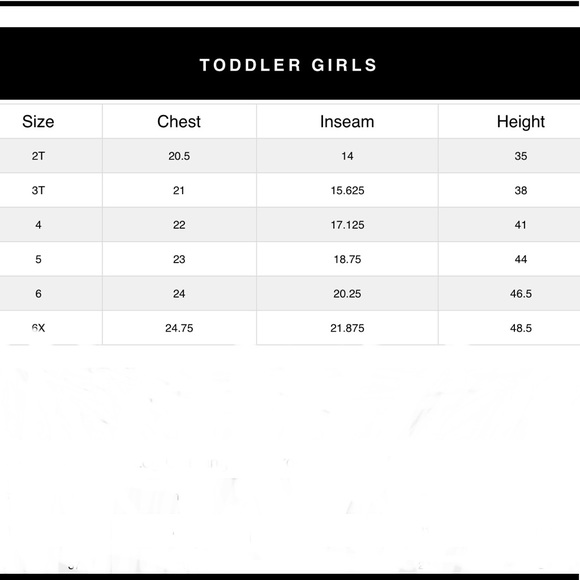 TODDLER GIRLS

| Size | Chest | Inseam | Height |
|---|---|---|---|
| 2T | 20.5 | 14 | 35 |
| 3T | 21 | 15.625 | 38 |
| 4 | 22 | 17.125 | 41 |
| 5 | 23 | 18.75 | 44 |
| 6 | 24 | 20.25 | 46.5 |
| 6X | 24.75 | 21.875 | 48.5 |